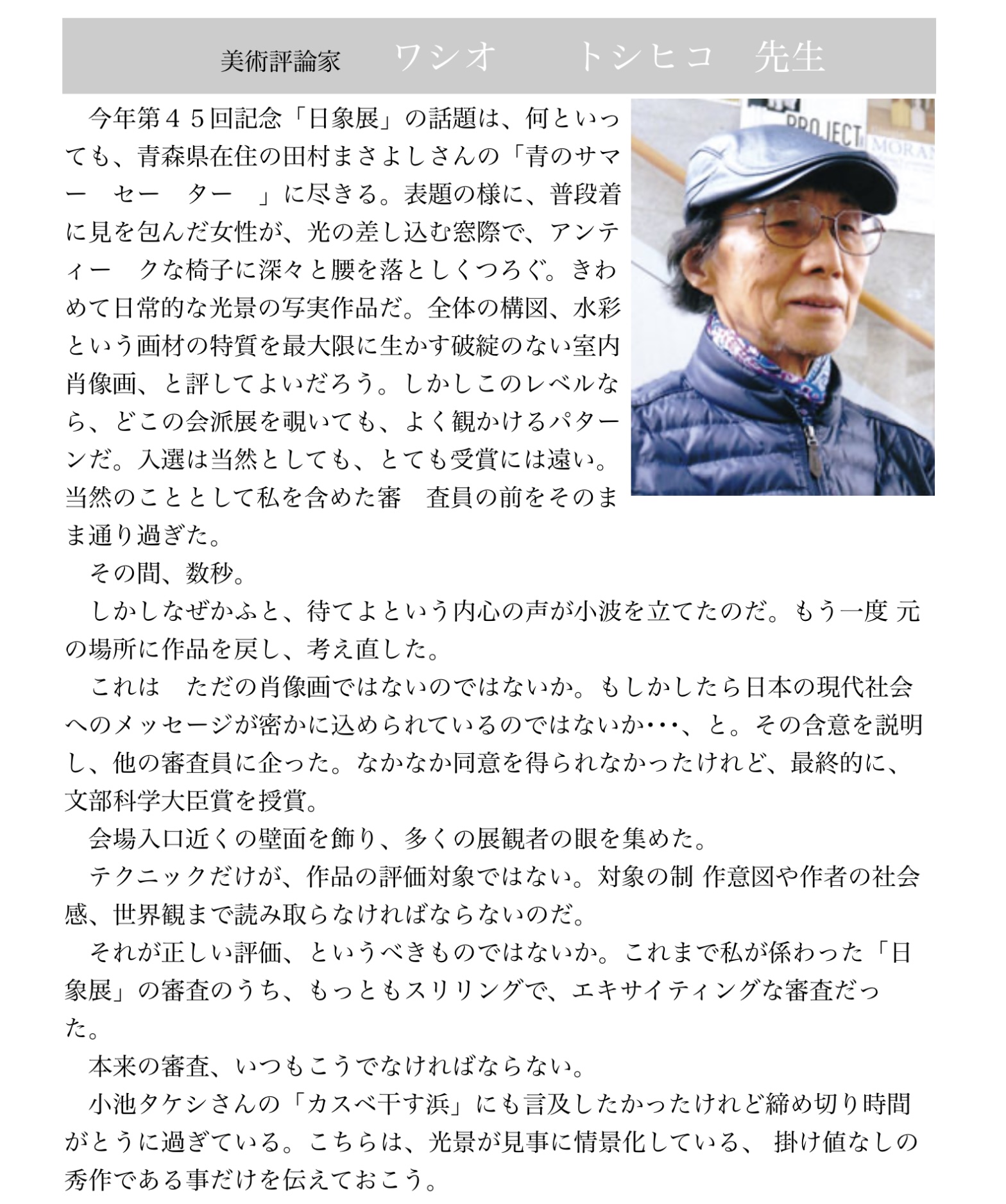 美術評論家　ワシオ　トシヒコ　先生

PROJECT MORAN

今年第４５回記念「日象展」の話題は、何といっても、青森県在住の田村まさよしさんの「青のサマー　セー　ター　」に尽きる。表題の様に、普段着に見を包んだ女性が、光の差し込む窓際で、アンティー　クな椅子に深々と腰を落としくつろぐ。きわめて日常的な光景の写実作品だ。全体の構図、水彩という画材の特質を最大限に生かす破綻のない室内肖像画、と評してよいだろう。しかしこのレベルなら、どこの会派展を覗いても、よく観かけるパターンだ。入選は当然としても、とても受賞には遠い。当然のこととして私を含めた審　査員の前をそのまま通り過ぎた。

その間、数秒。

しかしなぜかふと、待てよという内心の声が小波を立てたのだ。もう一度 元の場所に作品を戻し、考え直した。

これは　ただの肖像画ではないのではないか。もしかしたら日本の現代社会へのメッセージが密かに込められているのではないか･･･、と。その含意を説明し、他の審査員に企った。なかなか同意を得られなかったけれど、最終的に、文部科学大臣賞を授賞。

会場入口近くの壁面を飾り、多くの展観者の眼を集めた。

テクニックだけが、作品の評価対象ではない。対象の制 作意図や作者の社会感、世界観まで読み取らなければならないのだ。

それが正しい評価、というべきものではないか。これまで私が係わった「日象展」の審査のうち、もっともスリリングで、エキサイティングな審査だった。

本来の審査、いつもこうでなければならない。

小池タケシさんの「カスベ干す浜」にも言及したかったけれど締め切り時間がとうに過ぎている。こちらは、光景が見事に情景化している、 掛け値なしの秀作である事だけを伝えておこう。